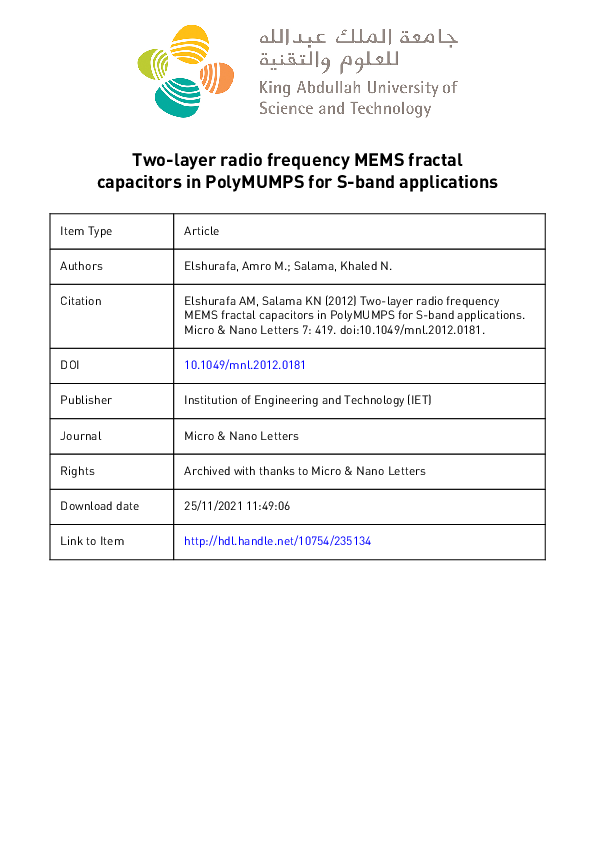 جامعة الملك عبدالله للعلوم والتقنية
King Abdullah University of Science and Technology

Two-layer radio frequency MEMS fractal capacitors in PolyMUMPS for S-band applications

| Item Type | Article |
|---|---|
| Authors | Elshurafa, Amro M.; Salama, Khaled N. |
| Citation | Elshurafa AM, Salama KN (2012) Two-layer radio frequency MEMS fractal capacitors in PolyMUMPS for S-band applications. Micro & Nano Letters 7: 419. doi:10.1049/mnl.2012.0181. |
| DOI | 10.1049/mnl.2012.0181 |
| Publisher | Institution of Engineering and Technology (IET) |
| Journal | Micro & Nano Letters |
| Rights | Archived with thanks to Micro & Nano Letters |
| Download date | 25/11/2021 11:49:06 |
| Link to Item | http://hdl.handle.net/10754/235134 |